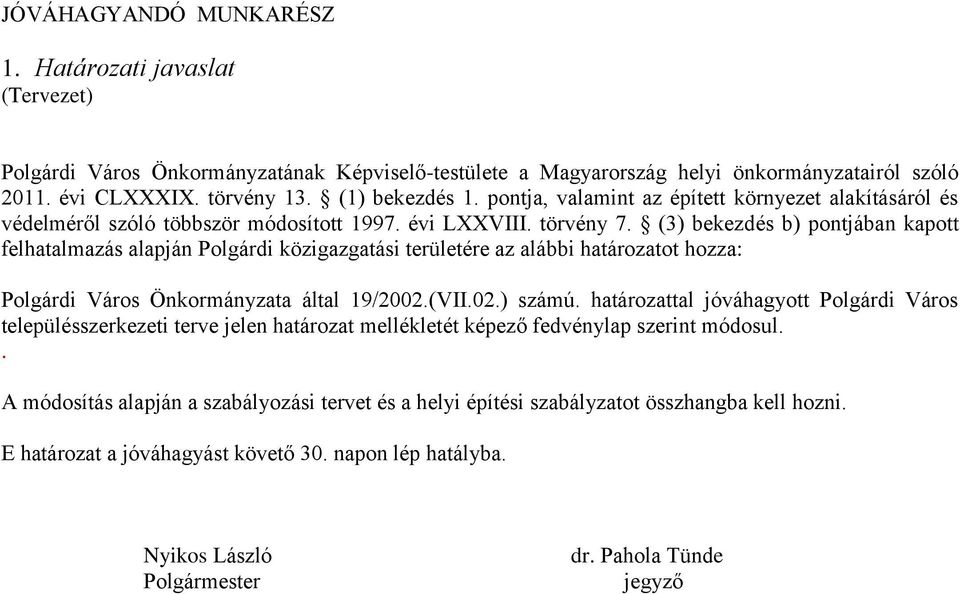 JÓVÁHAGYANDÓ MUNKARÉSZ

1. Határozati javaslat
(Tervezet)

Polgárdi Város Önkormányzatának Képviselő-testülete a Magyarország helyi önkormányzatairól szóló 2011. évi CLXXXIX. törvény 13. § (1) bekezdés 1. pontja, valamint az épített környezet alakításáról és védelméről szóló többször módosított 1997. évi LXXVIII. törvény 7. § (3) bekezdés b) pontjában kapott felhatalmazás alapján Polgárdi közigazgatási területére az alábbi határozatot hozza:

Polgárdi Város Önkormányzata által 19/2002.(VII.02.) számú. határozattal jóváhagyott Polgárdi Város településszerkezeti terve jelen határozat mellékletét képező fedvénylap szerint módosul.
.

A módosítás alapján a szabályozási tervet és a helyi építési szabályzatot összhangba kell hozni.

E határozat a jóváhagyást követő 30. napon lép hatályba.

Nyikos László
Polgármester

dr. Pahola Tünde
jegyző